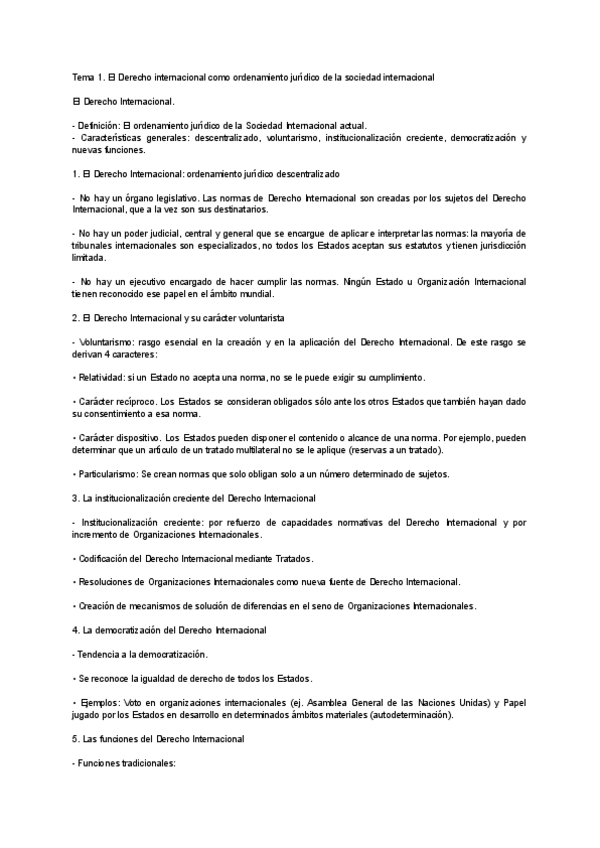 Tema 1. El Derecho internacional como ordenamiento jurídico de la sociedad internacional

El Derecho Internacional.

- Definición: El ordenamiento jurídico de la Sociedad Internacional actual.
- Características generales: descentralizado, voluntarismo, institucionalización creciente, democratización y nuevas funciones.

1. El Derecho Internacional: ordenamiento jurídico descentralizado

- No hay un órgano legislativo. Las normas de Derecho Internacional son creadas por los sujetos del Derecho Internacional, que a la vez son sus destinatarios.

- No hay un poder judicial, central y general que se encargue de aplicar e interpretar las normas: la mayoría de tribunales internacionales son especializados, no todos los Estados aceptan sus estatutos y tienen jurisdicción limitada.

- No hay un ejecutivo encargado de hacer cumplir las normas. Ningún Estado u Organización Internacional tienen reconocido ese papel en el ámbito mundial.

2. El Derecho Internacional y su carácter voluntarista

- Voluntarismo: rasgo esencial en la creación y en la aplicación del Derecho Internacional. De este rasgo se derivan 4 caracteres:

• Relatividad: si un Estado no acepta una norma, no se le puede exigir su cumplimiento.

• Carácter recíproco. Los Estados se consideran obligados sólo ante los otros Estados que también hayan dado su consentimiento a esa norma.

• Carácter dispositivo. Los Estados pueden disponer el contenido o alcance de una norma. Por ejemplo, pueden determinar que un artículo de un tratado multilateral no se le aplique (reservas a un tratado).

• Particularismo: Se crean normas que solo obligan solo a un número determinado de sujetos.

3. La institucionalización creciente del Derecho Internacional

- Institucionalización creciente: por refuerzo de capacidades normativas del Derecho Internacional y por incremento de Organizaciones Internacionales.

• Codificación del Derecho Internacional mediante Tratados.

• Resoluciones de Organizaciones Internacionales como nueva fuente de Derecho Internacional.

• Creación de mecanismos de solución de diferencias en el seno de Organizaciones Internacionales.

4. La democratización del Derecho Internacional

- Tendencia a la democratización.

• Se reconoce la igualdad de derecho de todos los Estados.

• Ejemplos: Voto en organizaciones internacionales (ej. Asamblea General de las Naciones Unidas) y Papel jugado por los Estados en desarrollo en determinados ámbitos materiales (autodeterminación).

5. Las funciones del Derecho Internacional

- Funciones tradicionales: